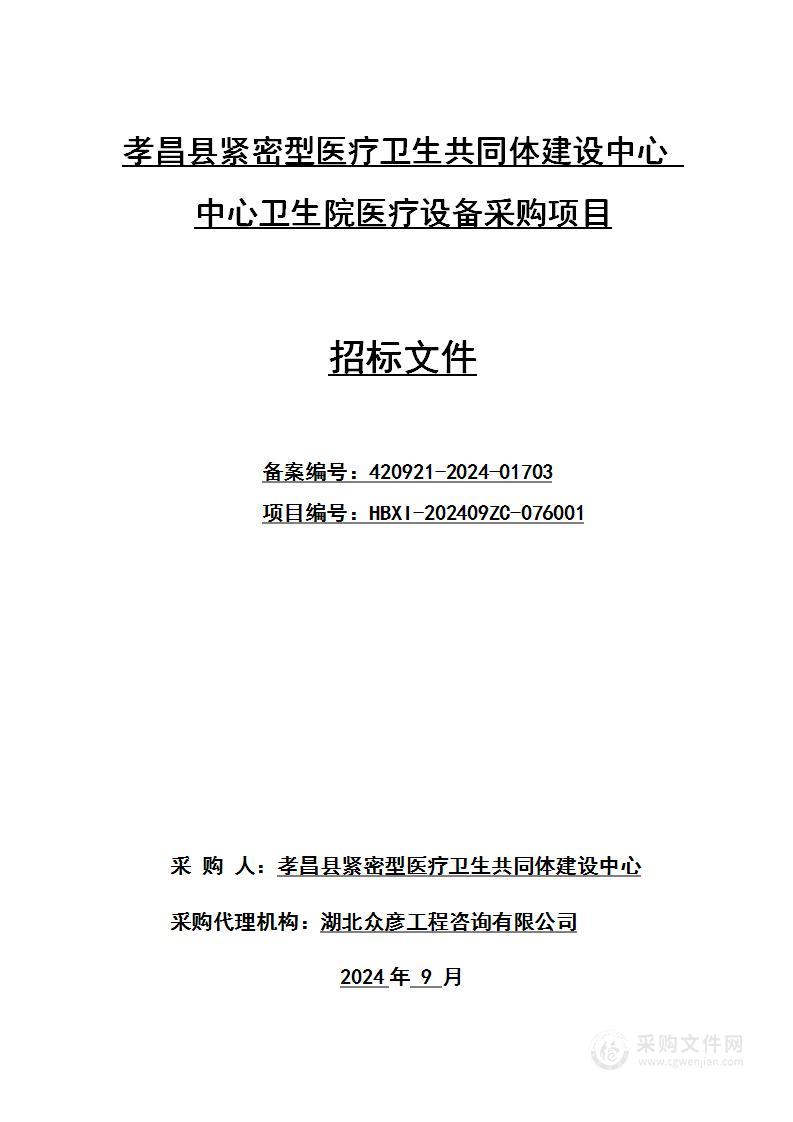 孝昌县紧密型医疗卫生共同体建设中心

中心卫生院医疗设备采购项目

招标文件

备案编号：420921-2024-01703

项目编号：HBXI-202409ZC-076001

采 购 人：孝昌县紧密型医疗卫生共同体建设中心

采购代理机构：湖北众彦工程咨询有限公司

2024 年 9 月

采购文件网
www.cgwenjian.com